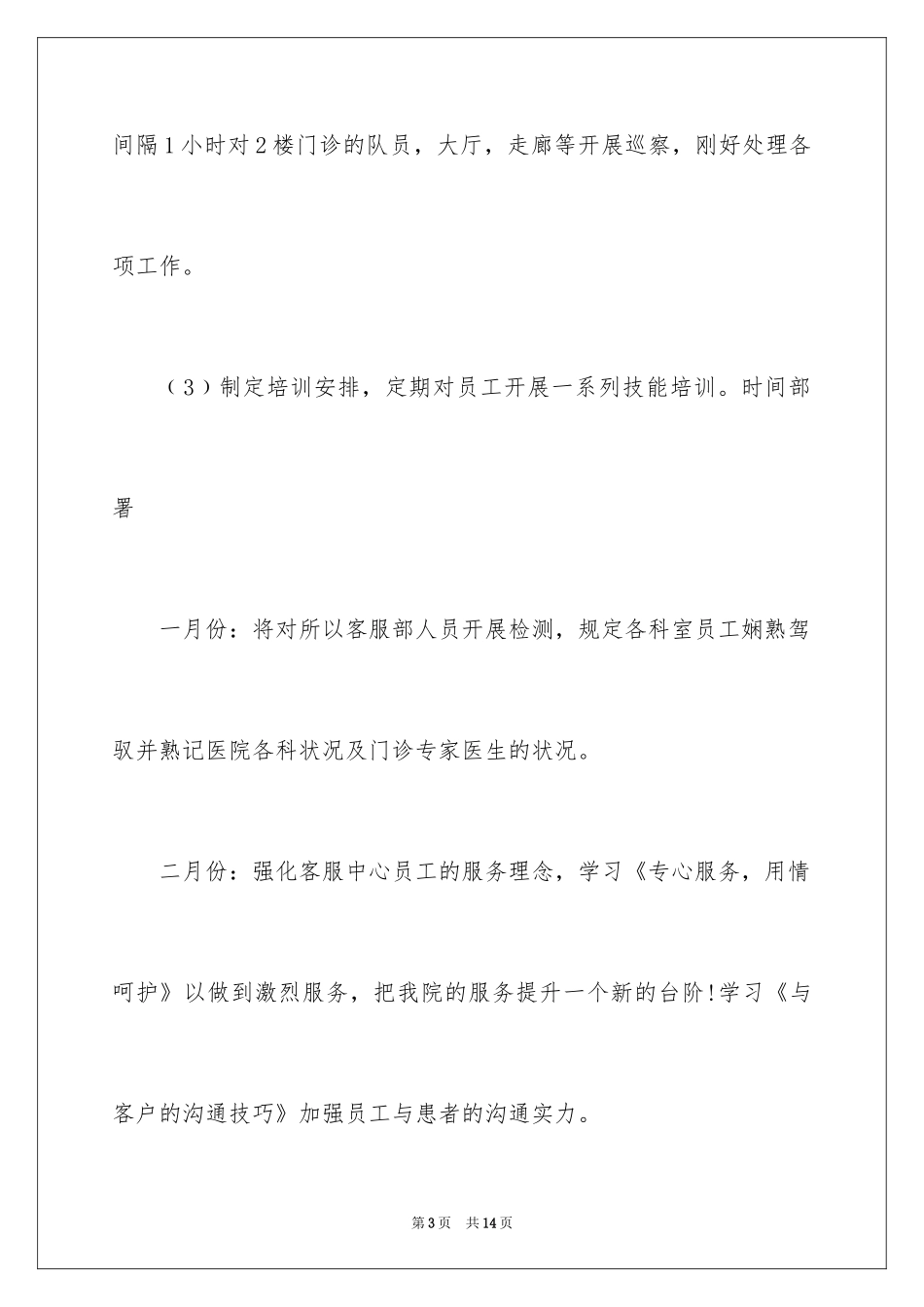 间隔1小时对2楼门诊的队员，大厅，走廊等开展巡察，刚好处理各项工作。

（3）制定培训安排，定期对员工开展一系列技能培训。时间部署

一月份：将对所以客服部人员开展检测，规定各科室员工娴熟驾驭并熟记医院各科状况及门诊专家医生的状况。

二月份：强化客服中心员工的服务理念，学习《专心服务，用情呵护》以做到激烈服务，把我院的服务提升一个新的台阶!学习《与客户的沟通技巧》加强员工与患者的沟通实力。

第3页　共14页